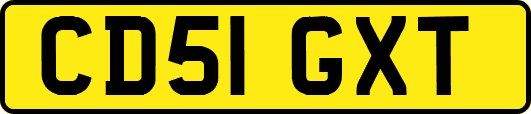 CD51 GXT